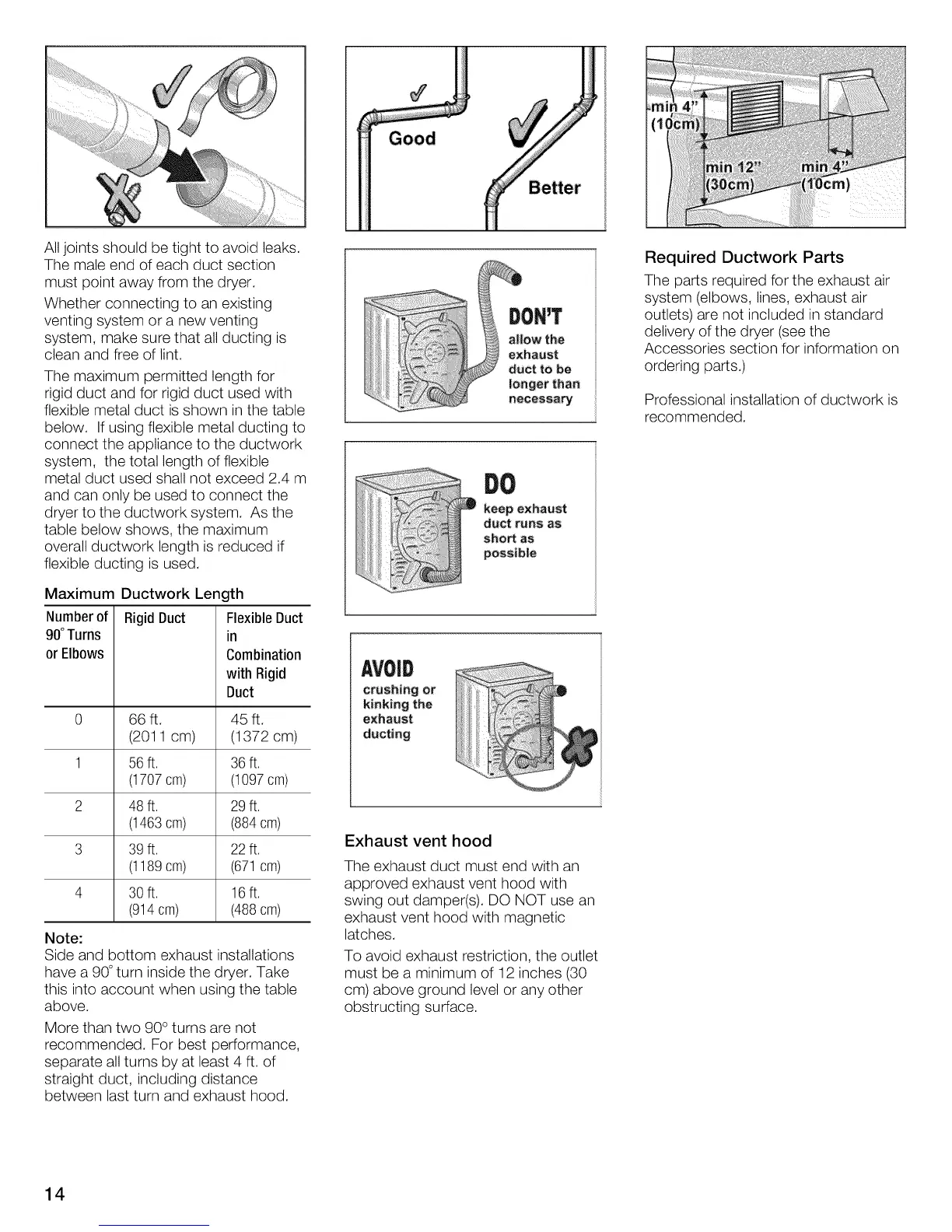 All joints should be tight to avoid leaks. The male end of each duct section must point away from the dryer.

Whether connecting to an existing venting system or a new venting system, make sure that all ducting is clean and free of lint.

The maximum permitted length for rigid duct and for rigid duct used with flexible metal duct is shown in the table below. If using flexible metal ducting to connect the appliance to the ductwork system, the total length of flexible metal duct used shall not exceed 2.4 m and can only be used to connect the dryer to the ductwork system. As the table below shows, the maximum overall ductwork length is reduced if flexible ducting is used.

Maximum Ductwork Length

| Number of 90° Turns or Elbows | Rigid Duct | Flexible Duct in Combination with Rigid Duct |
|---|---|---|
| 0 | 66 ft. (2011 cm) | 45 ft. (1372 cm) |
| 1 | 56 ft. (1707 cm) | 36 ft. (1097 cm) |
| 2 | 48 ft. (1463 cm) | 29 ft. (884 cm) |
| 3 | 39 ft. (1189 cm) | 22 ft. (671 cm) |
| 4 | 30 ft. (914 cm) | 16 ft. (488 cm) |

Note:
Side and bottom exhaust installations have a 90° turn inside the dryer. Take this into account when using the table above.

More than two 90° turns are not recommended. For best performance, separate all turns by at least 4 ft. of straight duct, including distance between last turn and exhaust hood.

Good

Better

DON'T allow the exhaust duct to be longer than necessary

DO keep exhaust duct runs as short as possible

AVOID crushing or kinking the exhaust ducting

Exhaust vent hood

The exhaust duct must end with an approved exhaust vent hood with swing out damper(s). DO NOT use an exhaust vent hood with magnetic latches.

To avoid exhaust restriction, the outlet must be a minimum of 12 inches (30 cm) above ground level or any other obstructing surface.

min 4" (10cm)

min 12" (30cm)

min 4" (10cm)

Required Ductwork Parts

The parts required for the exhaust air system (elbows, lines, exhaust air outlets) are not included in standard delivery of the dryer (see the Accessories section for information on ordering parts.)

Professional installation of ductwork is recommended.

14